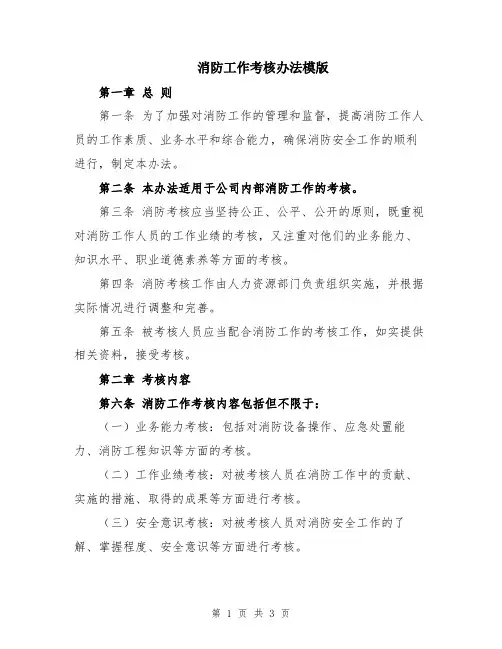 消防工作考核办法模版

第一章 总 则

第一条 为了加强对消防工作的管理和监督，提高消防工作人员的工作素质、业务水平和综合能力，确保消防安全工作的顺利进行，制定本办法。

第二条 本办法适用于公司内部消防工作的考核。

第三条 消防考核应当坚持公正、公平、公开的原则，既重视对消防工作人员的工作业绩的考核，又注重对他们的业务能力、知识水平、职业道德素养等方面的考核。

第四条 消防考核工作由人力资源部门负责组织实施，并根据实际情况进行调整和完善。

第五条 被考核人员应当配合消防工作的考核工作，如实提供相关资料，接受考核。

第二章 考核内容

第六条 消防工作考核内容包括但不限于：

（一）业务能力考核：包括对消防设备操作、应急处置能力、消防工程知识等方面的考核。

（二）工作业绩考核：对被考核人员在消防工作中的贡献、实施的措施、取得的成果等方面进行考核。

（三）安全意识考核：对被考核人员对消防安全工作的了解、掌握程度、安全意识等方面进行考核。

第 1 页 共 3 页